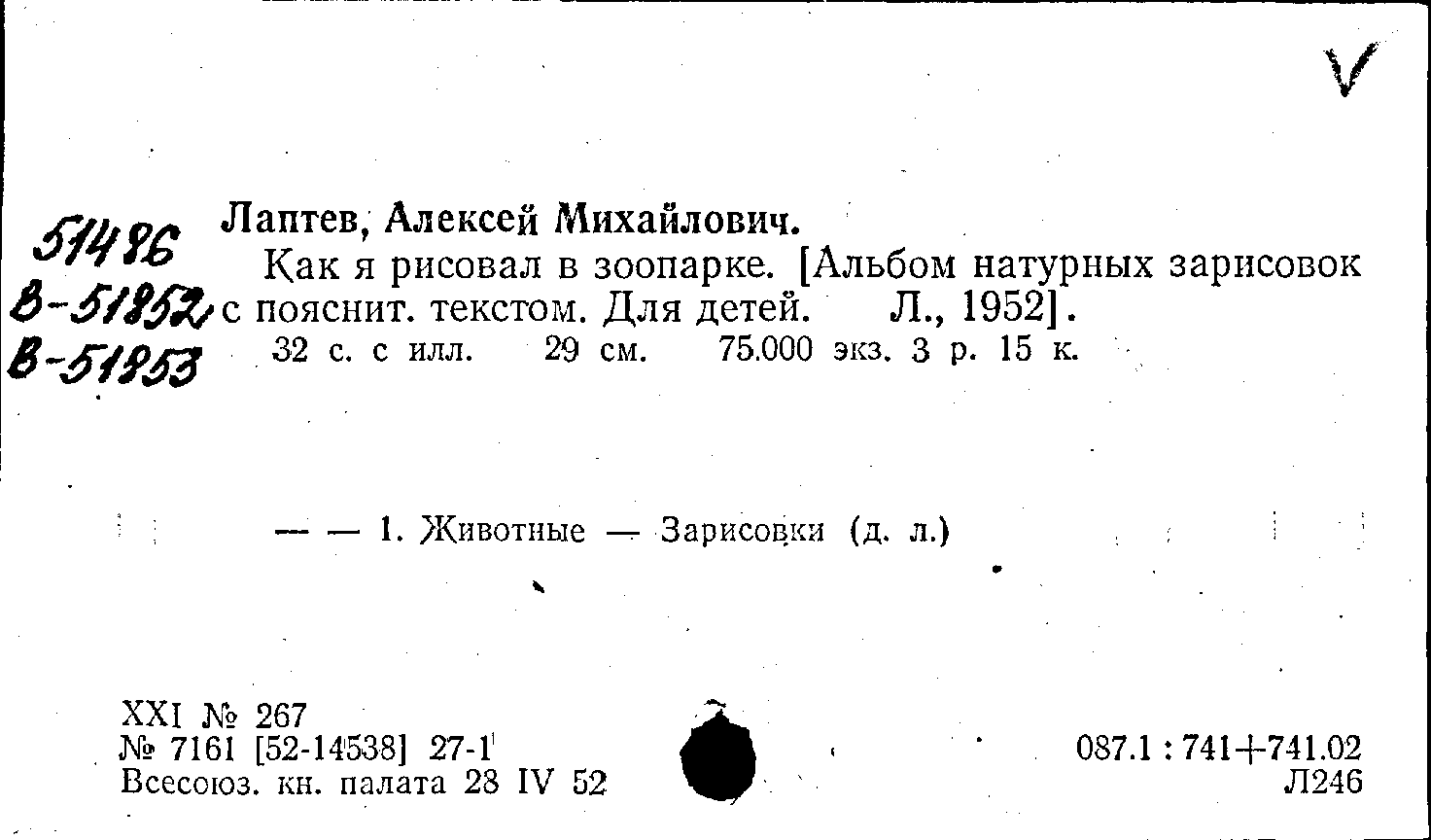 51486
В-51852
В-51853

Лаптев, Алексей Михайлович.

Как я рисовал в зоопарке. [Альбом натурных зарисовок с пояснит. текстом. Для детей. Л., 1952].

32 с. с илл. 29 см. 75.000 экз. 3 р. 15 к.

— — 1. Животные — Зарисовки (д. л.)

XXI № 267
№ 7161 [52-14538] 27-1
Всесоюз. кн. палата 28 IV 52

087.1 : 741+741.02
Л246